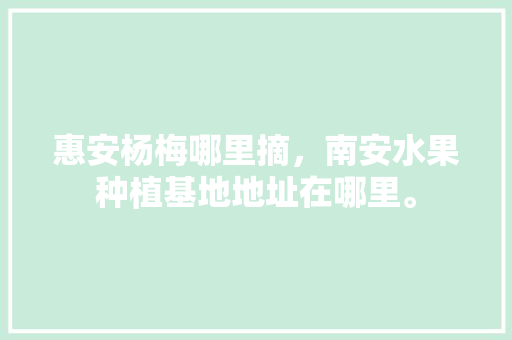 惠安杨梅哪里摘，南安水果种植基地地址在哪里。